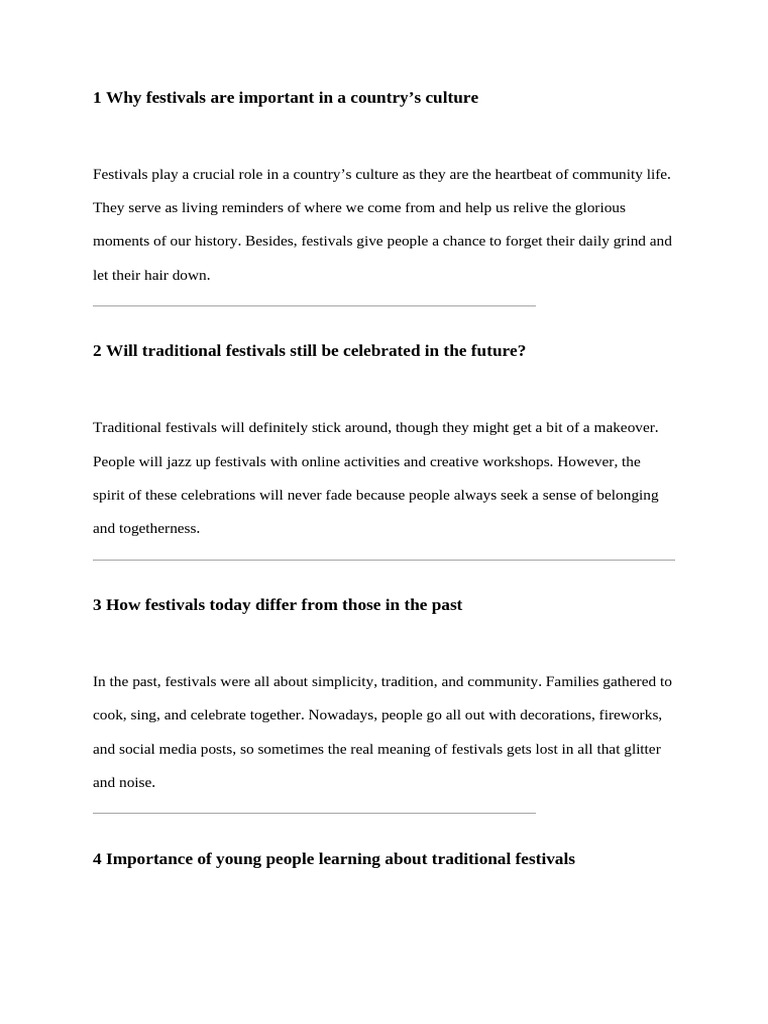 1 Why festivals are important in a country's culture

Festivals play a crucial role in a country's culture as they are the heartbeat of community life. They serve as living reminders of where we come from and help us relive the glorious moments of our history. Besides, festivals give people a chance to forget their daily grind and let their hair down.

2 Will traditional festivals still be celebrated in the future?

Traditional festivals will definitely stick around, though they might get a bit of a makeover. People will jazz up festivals with online activities and creative workshops. However, the spirit of these celebrations will never fade because people always seek a sense of belonging and togetherness.

3 How festivals today differ from those in the past

In the past, festivals were all about simplicity, tradition, and community. Families gathered to cook, sing, and celebrate together. Nowadays, people go all out with decorations, fireworks, and social media posts, so sometimes the real meaning of festivals gets lost in all that glitter and noise.

4 Importance of young people learning about traditional festivals